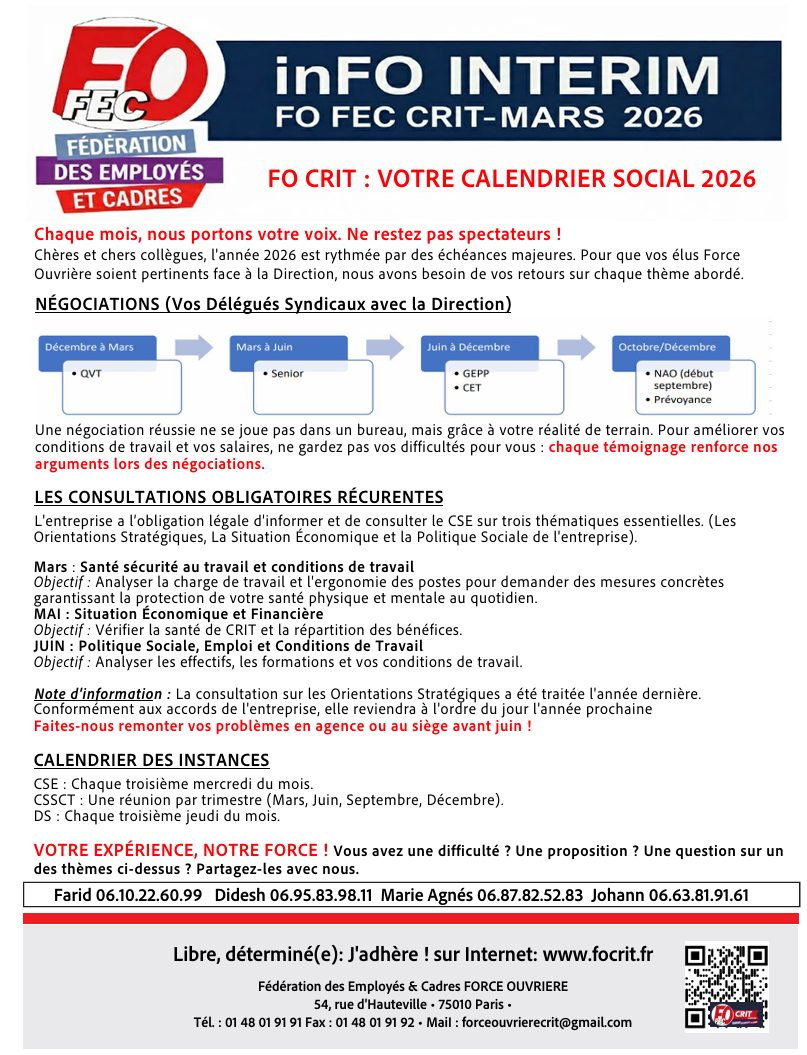 FO FEC
FÉDÉRATION DES EMPLOYÉS ET CADRES

inFO INTERIM
FO FEC CRIT-MARS 2026

FO CRIT : VOTRE CALENDRIER SOCIAL 2026

Chaque mois, nous portons votre voix. Ne restez pas spectateurs !
Chères et chers collègues, l'année 2026 est rythmée par des échéances majeures. Pour que vos élus Force Ouvrière soient pertinents face à la Direction, nous avons besoin de vos retours sur chaque thème abordé.

NÉGOCIATIONS (Vos Délégués Syndicaux avec la Direction)

Décembre à Mars
• QVT

Mars à Juin
• Senior

Juin à Décembre
• GEPP
• CET

Octobre/Décembre
• NAO (début septembre)
• Prévoyance

Une négociation réussie ne se joue pas dans un bureau, mais grâce à votre réalité de terrain. Pour améliorer vos conditions de travail et vos salaires, ne gardez pas vos difficultés pour vous : chaque témoignage renforce nos arguments lors des négociations.

LES CONSULTATIONS OBLIGATOIRES RÉCURENTES

L'entreprise a l'obligation légale d'informer et de consulter le CSE sur trois thématiques essentielles. (Les Orientations Stratégiques, La Situation Économique et la Politique Sociale de l'entreprise).

Mars : Santé sécurité au travail et conditions de travail
Objectif : Analyser la charge de travail et l'ergonomie des postes pour demander des mesures concrètes garantissant la protection de votre santé physique et mentale au quotidien.
MAI : Situation Économique et Financière
Objectif : Vérifier la santé de CRIT et la répartition des bénéfices.
JUIN : Politique Sociale, Emploi et Conditions de Travail
Objectif : Analyser les effectifs, les formations et vos conditions de travail.

Note d'information : La consultation sur les Orientations Stratégiques a été traitée l'année dernière. Conformément aux accords de l'entreprise, elle reviendra à l'ordre du jour l'année prochaine
Faites-nous remonter vos problèmes en agence ou au siège avant juin !

CALENDRIER DES INSTANCES

CSE : Chaque troisième mercredi du mois.
CSSCT : Une réunion par trimestre (Mars, Juin, Septembre, Décembre).
DS : Chaque troisième jeudi du mois.

VOTRE EXPÉRIENCE, NOTRE FORCE ! Vous avez une difficulté ? Une proposition ? Une question sur un des thèmes ci-dessus ? Partagez-les avec nous.

Farid 06.10.22.60.99 Didesh 06.95.83.98.11 Marie Agnés 06.87.82.52.83 Johann 06.63.81.91.61

Libre, déterminé(e): J'adhère ! sur Internet: www.focrit.fr

Fédération des Employés & Cadres FORCE OUVRIERE
54, rue d'Hauteville • 75010 Paris •
Tél. : 01 48 01 91 91 Fax : 01 48 01 91 92 • Mail : forceouvrierecrit@gmail.com

FO CRIT